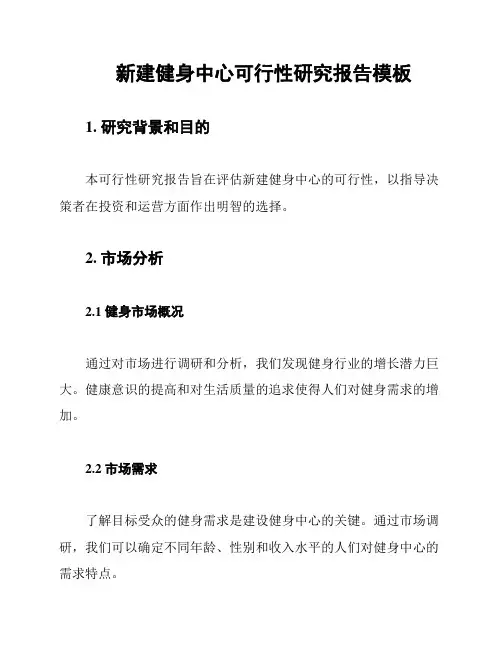 新建健身中心可行性研究报告模板

1. 研究背景和目的

本可行性研究报告旨在评估新建健身中心的可行性，以指导决策者在投资和运营方面作出明智的选择。

2. 市场分析

2.1 健身市场概况

通过对市场进行调研和分析，我们发现健身行业的增长潜力巨大。健康意识的提高和对生活质量的追求使得人们对健身需求的增加。

2.2 市场需求

了解目标受众的健身需求是建设健身中心的关键。通过市场调研，我们可以确定不同年龄、性别和收入水平的人们对健身中心的需求特点。